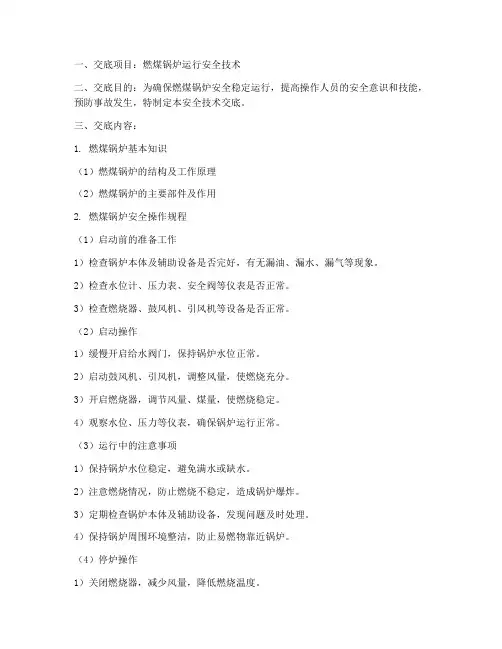 一、交底项目：燃煤锅炉运行安全技术

二、交底目的：为确保燃煤锅炉安全稳定运行，提高操作人员的安全意识和技能，预防事故发生，特制定本安全技术交底。

三、交底内容：

1. 燃煤锅炉基本知识

（1）燃煤锅炉的结构及工作原理

（2）燃煤锅炉的主要部件及作用

2. 燃煤锅炉安全操作规程

（1）启动前的准备工作

1）检查锅炉本体及辅助设备是否完好，有无漏油、漏水、漏气等现象。

2）检查水位计、压力表、安全阀等仪表是否正常。

3）检查燃烧器、鼓风机、引风机等设备是否正常。

（2）启动操作

1）缓慢开启给水阀门，保持锅炉水位正常。

2）启动鼓风机、引风机，调整风量，使燃烧充分。

3）开启燃烧器，调节风量、煤量，使燃烧稳定。

4）观察水位、压力等仪表，确保锅炉运行正常。

（3）运行中的注意事项

1）保持锅炉水位稳定，避免满水或缺水。

2）注意燃烧情况，防止燃烧不稳定，造成锅炉爆炸。

3）定期检查锅炉本体及辅助设备，发现问题及时处理。

4）保持锅炉周围环境整洁，防止易燃物靠近锅炉。

（4）停炉操作

1）关闭燃烧器，减少风量，降低燃烧温度。